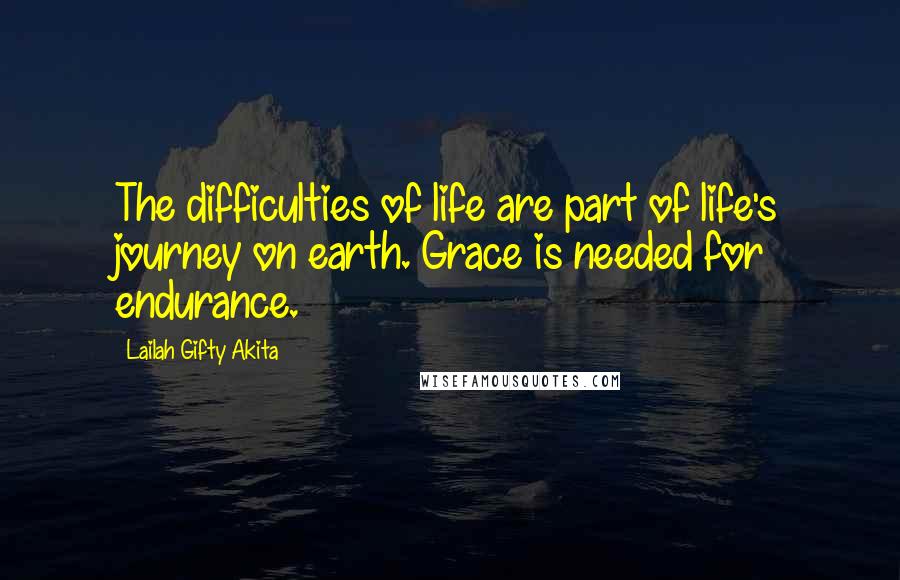 The difficulties of life are part of life's journey on earth. Grace is needed for endurance.

Lailah Gifty Akita

WISEFAMOUSQUOTES.COM